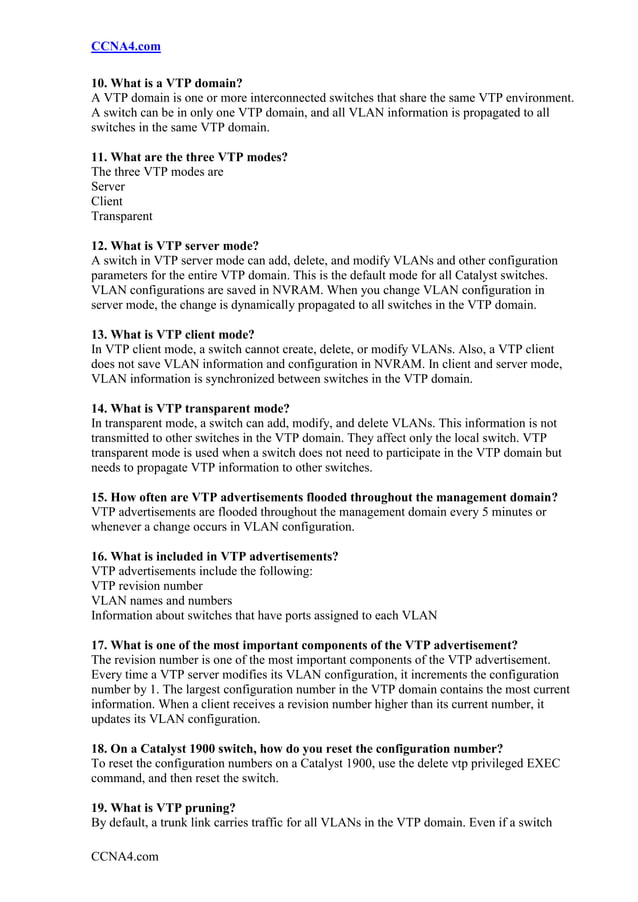 CCNA4.com

10. What is a VTP domain?
A VTP domain is one or more interconnected switches that share the same VTP environment. A switch can be in only one VTP domain, and all VLAN information is propagated to all switches in the same VTP domain.

11. What are the three VTP modes?
The three VTP modes are
Server
Client
Transparent

12. What is VTP server mode?
A switch in VTP server mode can add, delete, and modify VLANs and other configuration parameters for the entire VTP domain. This is the default mode for all Catalyst switches. VLAN configurations are saved in NVRAM. When you change VLAN configuration in server mode, the change is dynamically propagated to all switches in the VTP domain.

13. What is VTP client mode?
In VTP client mode, a switch cannot create, delete, or modify VLANs. Also, a VTP client does not save VLAN information and configuration in NVRAM. In client and server mode, VLAN information is synchronized between switches in the VTP domain.

14. What is VTP transparent mode?
In transparent mode, a switch can add, modify, and delete VLANs. This information is not transmitted to other switches in the VTP domain. They affect only the local switch. VTP transparent mode is used when a switch does not need to participate in the VTP domain but needs to propagate VTP information to other switches.

15. How often are VTP advertisements flooded throughout the management domain?
VTP advertisements are flooded throughout the management domain every 5 minutes or whenever a change occurs in VLAN configuration.

16. What is included in VTP advertisements?
VTP advertisements include the following:
VTP revision number
VLAN names and numbers
Information about switches that have ports assigned to each VLAN

17. What is one of the most important components of the VTP advertisement?
The revision number is one of the most important components of the VTP advertisement. Every time a VTP server modifies its VLAN configuration, it increments the configuration number by 1. The largest configuration number in the VTP domain contains the most current information. When a client receives a revision number higher than its current number, it updates its VLAN configuration.

18. On a Catalyst 1900 switch, how do you reset the configuration number?
To reset the configuration numbers on a Catalyst 1900, use the delete vtp privileged EXEC command, and then reset the switch.

19. What is VTP pruning?
By default, a trunk link carries traffic for all VLANs in the VTP domain. Even if a switch

CCNA4.com